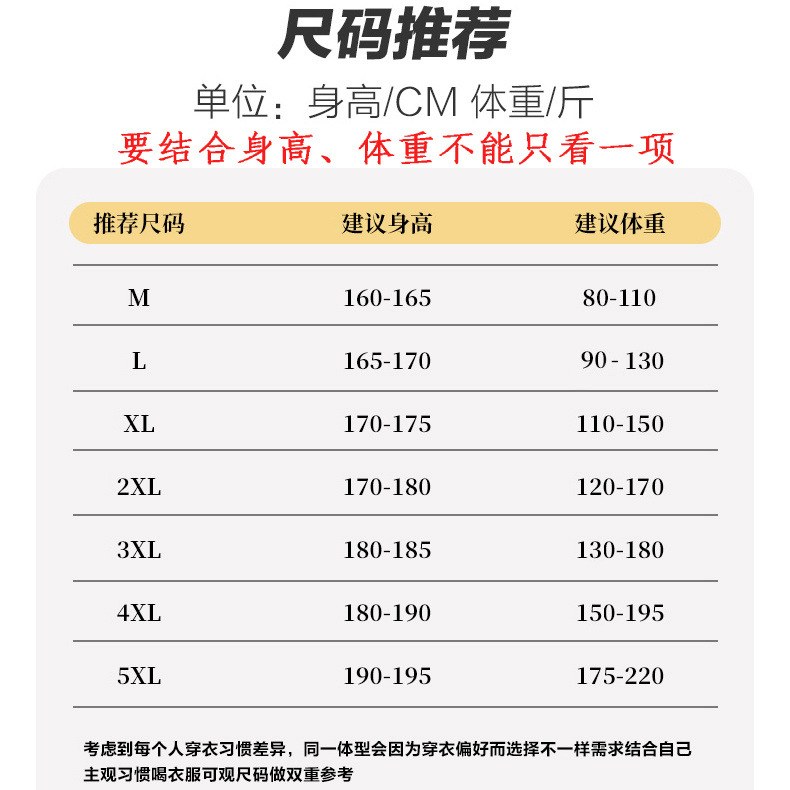 尺码推荐

单位：身高/CM 体重/斤

要结合身高、体重不能只看一项

| 推荐尺码 | 建议身高 | 建议体重 |
|---|---|---|
| M | 160-165 | 80-110 |
| L | 165-170 | 90 - 130 |
| XL | 170-175 | 110-150 |
| 2XL | 170-180 | 120-170 |
| 3XL | 180-185 | 130-180 |
| 4XL | 180-190 | 150-195 |
| 5XL | 190-195 | 175-220 |

考虑到每个人穿衣习惯差异，同一体型会因为穿衣偏好而选择不一样需求结合自己主观习惯喝衣服可观尺码做双重参考